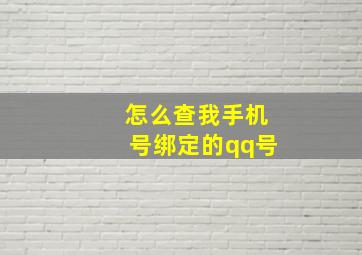 怎么查我手机号绑定的qq号